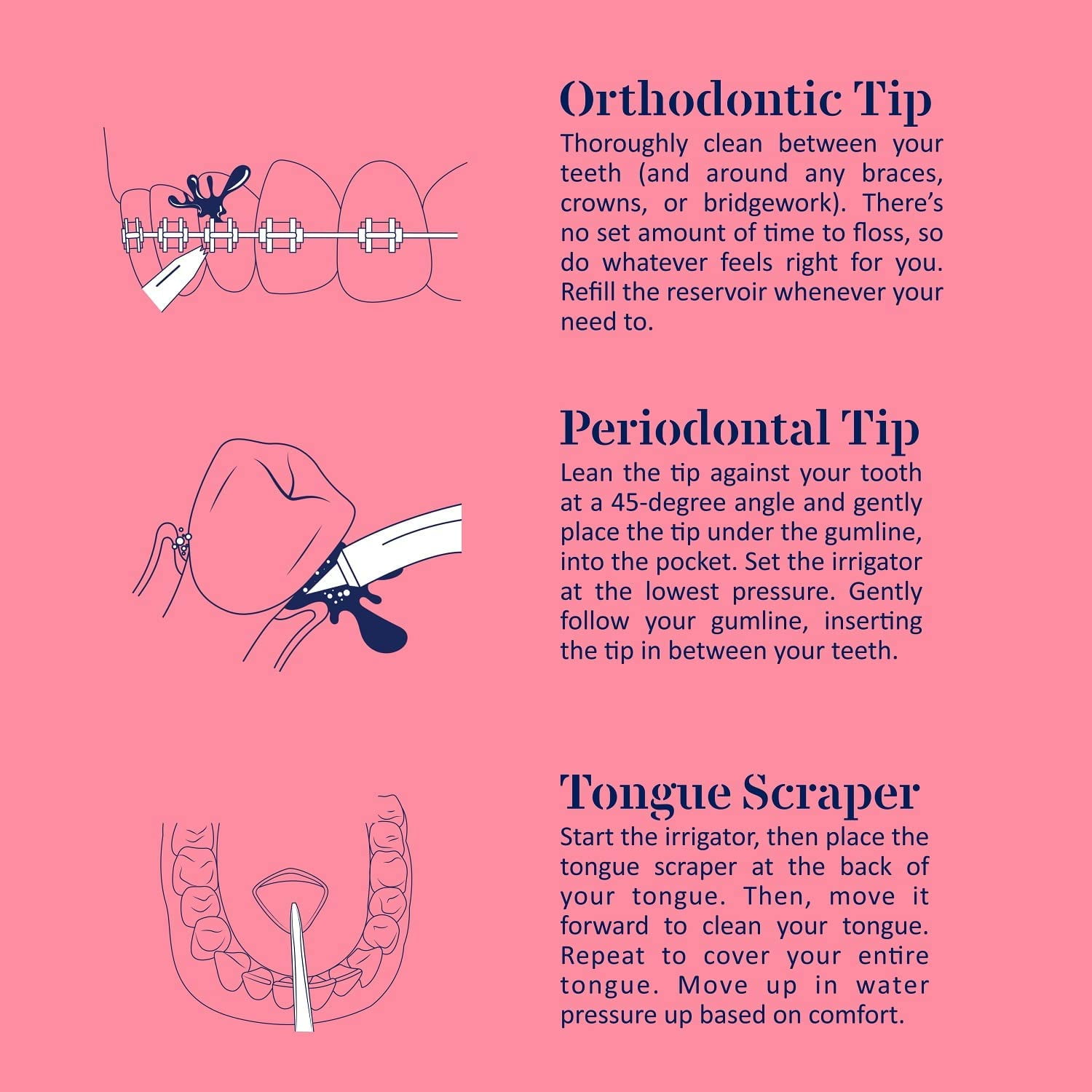 Orthodontic Tip
Thoroughly clean between your teeth (and around any braces, crowns, or bridgework). There's no set amount of time to floss, so do whatever feels right for you. Refill the reservoir whenever your need to.

Periodontal Tip
Lean the tip against your tooth at a 45-degree angle and gently place the tip under the gumline, into the pocket. Set the irrigator at the lowest pressure. Gently follow your gumline, inserting the tip in between your teeth.

Tongue Scraper
Start the irrigator, then place the tongue scraper at the back of your tongue. Then, move it forward to clean your tongue. Repeat to cover your entire tongue. Move up in water pressure up based on comfort.